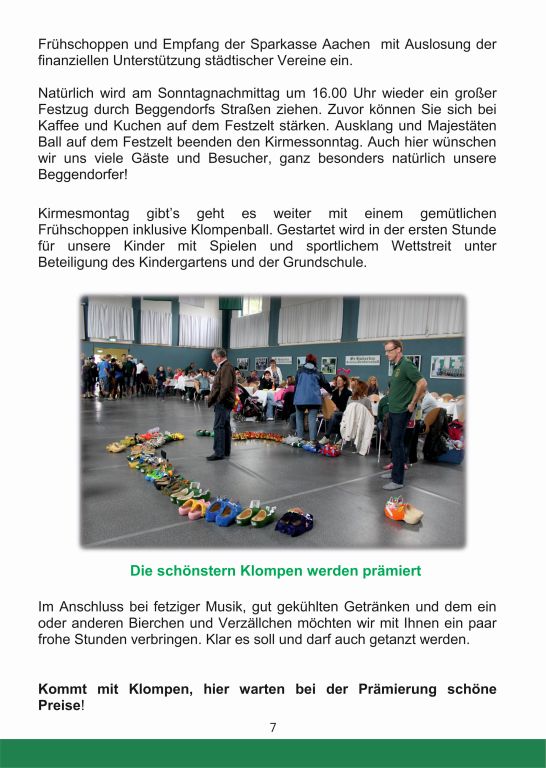 Frühschoppen und Empfang der Sparkasse Aachen mit Auslosung der finanziellen Unterstützung städtischer Vereine ein.

Natürlich wird am Sonntagnachmittag um 16.00 Uhr wieder ein großer Festzug durch Beggendorfs Straßen ziehen. Zuvor können Sie sich bei Kaffee und Kuchen auf dem Festzelt stärken. Ausklang und Majestäten Ball auf dem Festzelt beenden den Kirmessonntag. Auch hier wünschen wir uns viele Gäste und Besucher, ganz besonders natürlich unsere Beggendorfer!

Kirmesmontag gibt's geht es weiter mit einem gemütlichen Frühschoppen inklusive Klompenball. Gestartet wird in der ersten Stunde für unsere Kinder mit Spielen und sportlichem Wettstreit unter Beteiligung des Kindergartens und der Grundschule.

Die schönstern Klompen werden prämiert

Im Anschluss bei fetziger Musik, gut gekühlten Getränken und dem ein oder anderen Bierchen und Verzällchen möchten wir mit Ihnen ein paar frohe Stunden verbringen. Klar es soll und darf auch getanzt werden.

Kommt mit Klompen, hier warten bei der Prämierung schöne Preise!

7